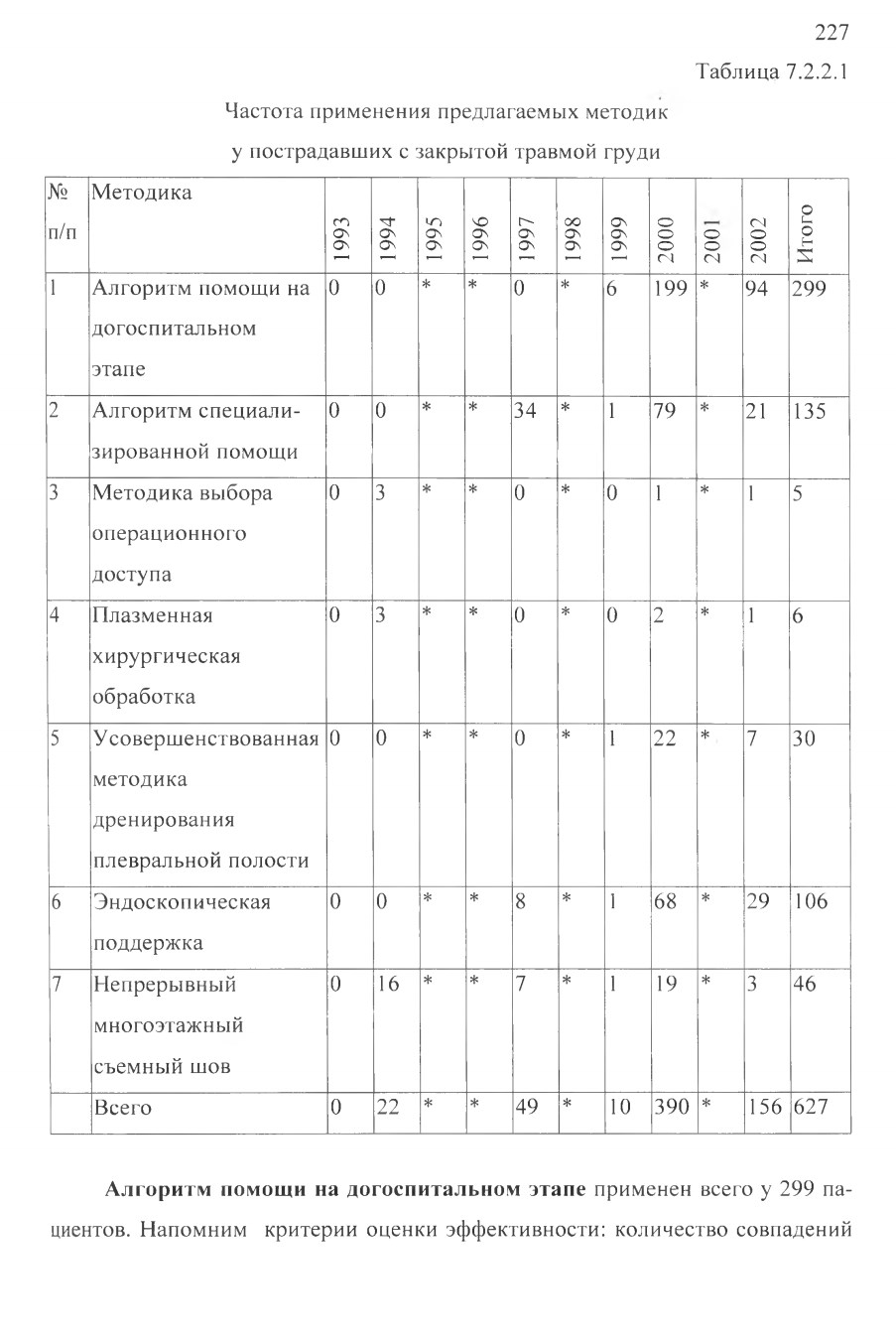 227

Таблица 7.2.2.1

Частота применения предлагаемых методик у пострадавших с закрытой травмой груди

| № п/п | Методика | 1993 | 1994 | 1995 | 1996 | 1997 | 1998 | 1999 | 2000 | 2001 | 2002 | Итого |
|---|---|---|---|---|---|---|---|---|---|---|---|---|
| 1 | Алгоритм помощи на догоспитальном этапе | 0 | 0 | * | * | 0 | * | 6 | 199 | * | 94 | 299 |
| 2 | Алгоритм специализированной помощи | 0 | 0 | * | * | 34 | * | 1 | 79 | * | 21 | 135 |
| 3 | Методика выбора операционного доступа | 0 | 3 | * | * | 0 | * | 0 | 1 | * | 1 | 5 |
| 4 | Плазменная хирургическая обработка | 0 | 3 | * | * | 0 | * | 0 | 2 | * | 1 | 6 |
| 5 | Усовершенствованная методика дренирования плевральной полости | 0 | 0 | * | * | 0 | * | 1 | 22 | * | 7 | 30 |
| 6 | Эндоскопическая поддержка | 0 | 0 | * | * | 8 | * | 1 | 68 | * | 29 | 106 |
| 7 | Непрерывный многоэтажный съемный шов | 0 | 16 | * | * | 7 | * | 1 | 19 | * | 3 | 46 |
| | Всего | 0 | 22 | * | * | 49 | * | 10 | 390 | * | 156 | 627 |

**Алгоритм помощи на догоспитальном этапе** применен всего у 299 пациентов. Напомним критерии оценки эффективности: количество совпадений